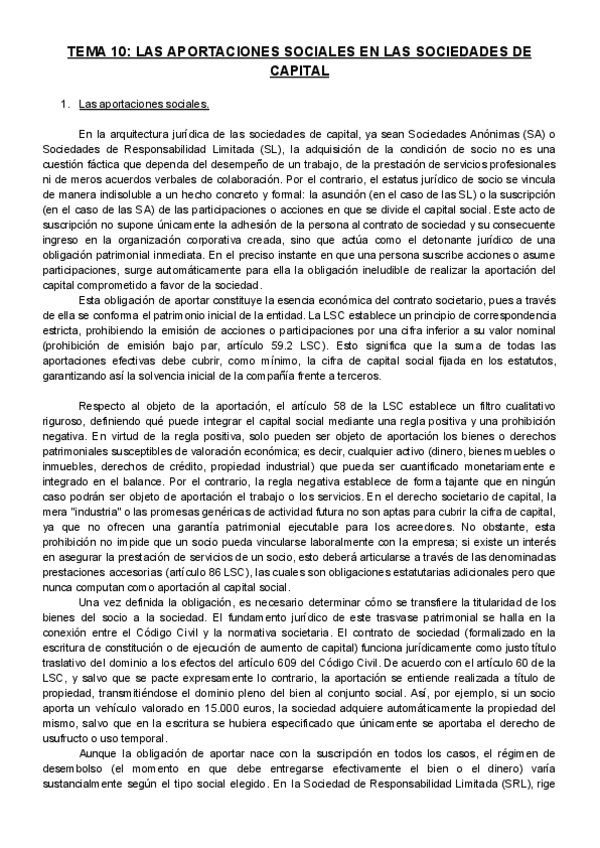 TEMA 10: LAS APORTACIONES SOCIALES EN LAS SOCIEDADES DE CAPITAL

1. Las aportaciones sociales.

En la arquitectura jurídica de las sociedades de capital, ya sean Sociedades Anónimas (SA) o Sociedades de Responsabilidad Limitada (SL), la adquisición de la condición de socio no es una cuestión fáctica que dependa del desempeño de un trabajo, de la prestación de servicios profesionales ni de meros acuerdos verbales de colaboración. Por el contrario, el estatus jurídico de socio se vincula de manera indisoluble a un hecho concreto y formal: la asunción (en el caso de las SL) o la suscripción (en el caso de las SA) de las participaciones o acciones en que se divide el capital social. Este acto de suscripción no supone únicamente la adhesión de la persona al contrato de sociedad y su consecuente ingreso en la organización corporativa creada, sino que actúa como el detonante jurídico de una obligación patrimonial inmediata. En el preciso instante en que una persona suscribe acciones o asume participaciones, surge automáticamente para ella la obligación ineludible de realizar la aportación del capital comprometido a favor de la sociedad.

Esta obligación de aportar constituye la esencia económica del contrato societario, pues a través de ella se conforma el patrimonio inicial de la entidad. La LSC establece un principio de correspondencia estricta, prohibiendo la emisión de acciones o participaciones por una cifra inferior a su valor nominal (prohibición de emisión bajo par, artículo 59.2 LSC). Esto significa que la suma de todas las aportaciones efectivas debe cubrir, como mínimo, la cifra de capital social fijada en los estatutos, garantizando así la solvencia inicial de la compañía frente a terceros.

Respecto al objeto de la aportación, el artículo 58 de la LSC establece un filtro cualitativo riguroso, definiendo qué puede integrar el capital social mediante una regla positiva y una prohibición negativa. En virtud de la regla positiva, solo pueden ser objeto de aportación los bienes o derechos patrimoniales susceptibles de valoración económica; es decir, cualquier activo (dinero, bienes muebles o inmuebles, derechos de crédito, propiedad industrial) que pueda ser cuantificado monetariamente e integrado en el balance. Por el contrario, la regla negativa establece de forma tajante que en ningún caso podrán ser objeto de aportación el trabajo o los servicios. En el derecho societario de capital, la mera "industria" o las promesas genéricas de actividad futura no son aptas para cubrir la cifra de capital, ya que no ofrecen una garantía patrimonial ejecutable para los acreedores. No obstante, esta prohibición no impide que un socio pueda vincularse laboralmente con la empresa; si existe un interés en asegurar la prestación de servicios de un socio, esto deberá articularse a través de las denominadas prestaciones accesorias (artículo 86 LSC), las cuales son obligaciones estatutarias adicionales pero que nunca computan como aportación al capital social.

Una vez definida la obligación, es necesario determinar cómo se transfiere la titularidad de los bienes del socio a la sociedad. El fundamento jurídico de este trasvase patrimonial se halla en la conexión entre el Código Civil y la normativa societaria. El contrato de sociedad (formalizado en la escritura de constitución o de ejecución de aumento de capital) funciona jurídicamente como justo título traslativo del dominio a los efectos del artículo 609 del Código Civil. De acuerdo con el artículo 60 de la LSC, y salvo que se pacte expresamente lo contrario, la aportación se entiende realizada a título de propiedad, transmitiéndose el dominio pleno del bien al conjunto social. Así, por ejemplo, si un socio aporta un vehículo valorado en 15.000 euros, la sociedad adquiere automáticamente la propiedad del mismo, salvo que en la escritura se hubiera especificado que únicamente se aportaba el derecho de usufructo o uso temporal.

Aunque la obligación de aportar nace con la suscripción en todos los casos, el régimen de desembolso (el momento en que debe entregarse efectivamente el bien o el dinero) varía sustancialmente según el tipo social elegido. En la Sociedad de Responsabilidad Limitada (SRL), rige